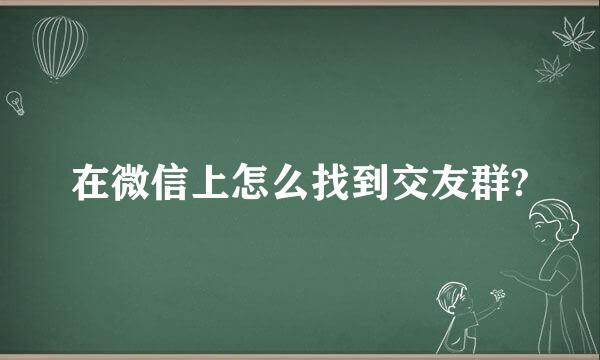 在微信上怎么找到交友群?